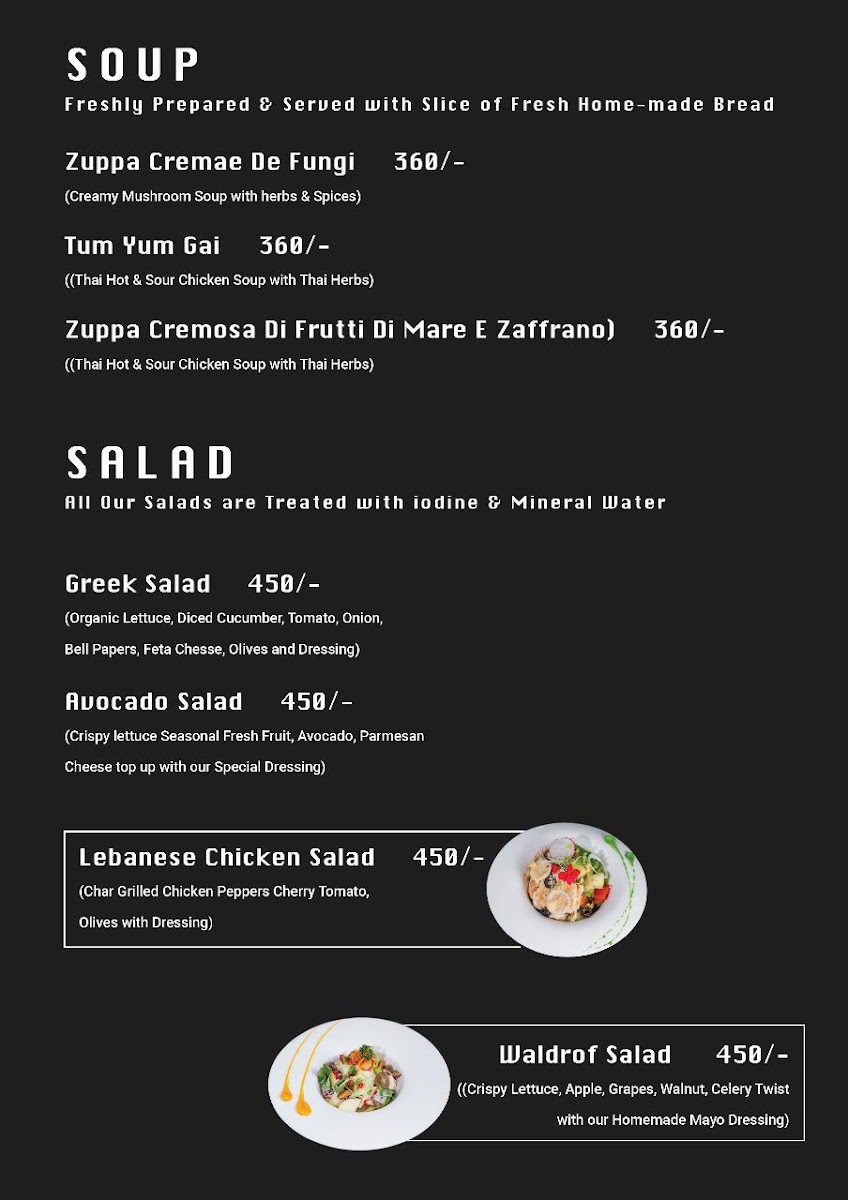 SOUP
Freshly Prepared & Served with Slice of Fresh Home-made Bread

Zuppa Cremae De Fungi 360/-
(Creamy Mushroom Soup with herbs & Spices)

Tum Yum Gai 360/-
((Thai Hot & Sour Chicken Soup with Thai Herbs)

Zuppa Cremosa Di Frutti Di Mare E Zaffrano) 360/-
((Thai Hot & Sour Chicken Soup with Thai Herbs)

SALAD
All Our Salads are Treated with iodine & Mineral Water

Greek Salad 450/-
(Organic Lettuce, Diced Cucumber, Tomato, Onion, Bell Papers, Feta Chesse, Olives and Dressing)

Avocado Salad 450/-
(Crispy lettuce Seasonal Fresh Fruit, Avocado, Parmesan Cheese top up with our Special Dressing)

Lebanese Chicken Salad 450/-
(Char Grilled Chicken Peppers Cherry Tomato, Olives with Dressing)

Waldrof Salad 450/-
((Crispy Lettuce, Apple, Grapes, Walnut, Celery Twist with our Homemade Mayo Dressing)